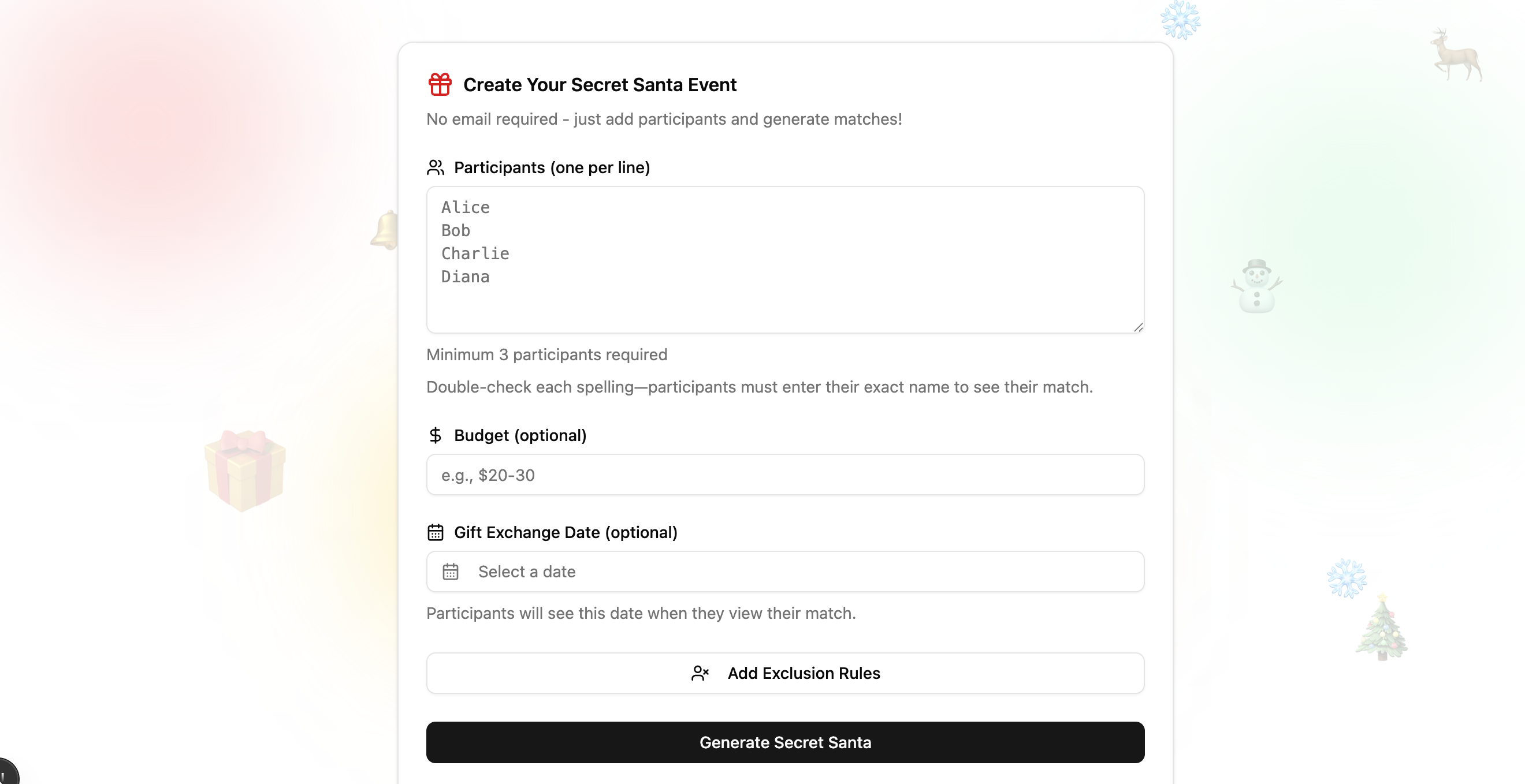 Create Your Secret Santa Event

No email required - just add participants and generate matches!

Participants (one per line)

Alice
Bob
Charlie
Diana

Minimum 3 participants required

Double-check each spelling—participants must enter their exact name to see their match.

Budget (optional)

e.g., $20-30

Gift Exchange Date (optional)

Select a date

Participants will see this date when they view their match.

Add Exclusion Rules

Generate Secret Santa